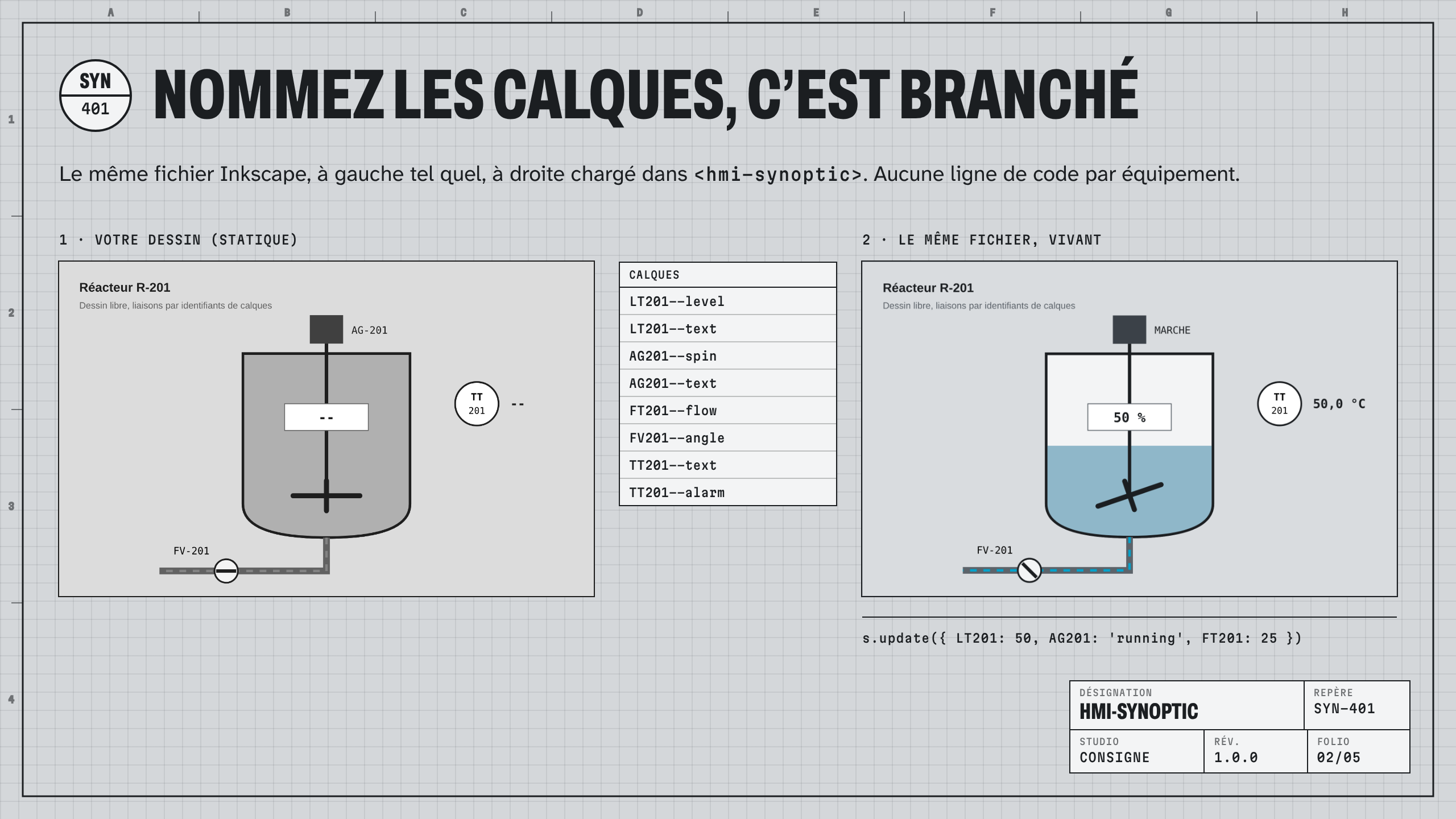 A B C D E F G H

1

2

3

4

SYN
401

NOMMEZ LES CALQUES, C'EST BRANCHÉ

Le même fichier Inkscape, à gauche tel quel, à droite chargé dans <hmi-synoptic>. Aucune ligne de code par équipement.

1 · VOTRE DESSIN (STATIQUE)

Réacteur R-201
Dessin libre, liaisons par identifiants de calques

AG-201

--

TT
201

--

FV-201

CALQUES
LT201--level
LT201--text
AG201--spin
AG201--text
FT201--flow
FV201--angle
TT201--text
TT201--alarm

2 · LE MÊME FICHIER, VIVANT

Réacteur R-201
Dessin libre, liaisons par identifiants de calques

MARCHE

50 %

TT
201

50,0 °C

FV-201

s.update({ LT201: 50, AG201: 'running', FT201: 25 })

DÉSIGNATION
HMI-SYNOPTIC
REPÈRE
SYN-401
STUDIO
CONSIGNE
RÉV.
1.0.0
FOLIO
02/05